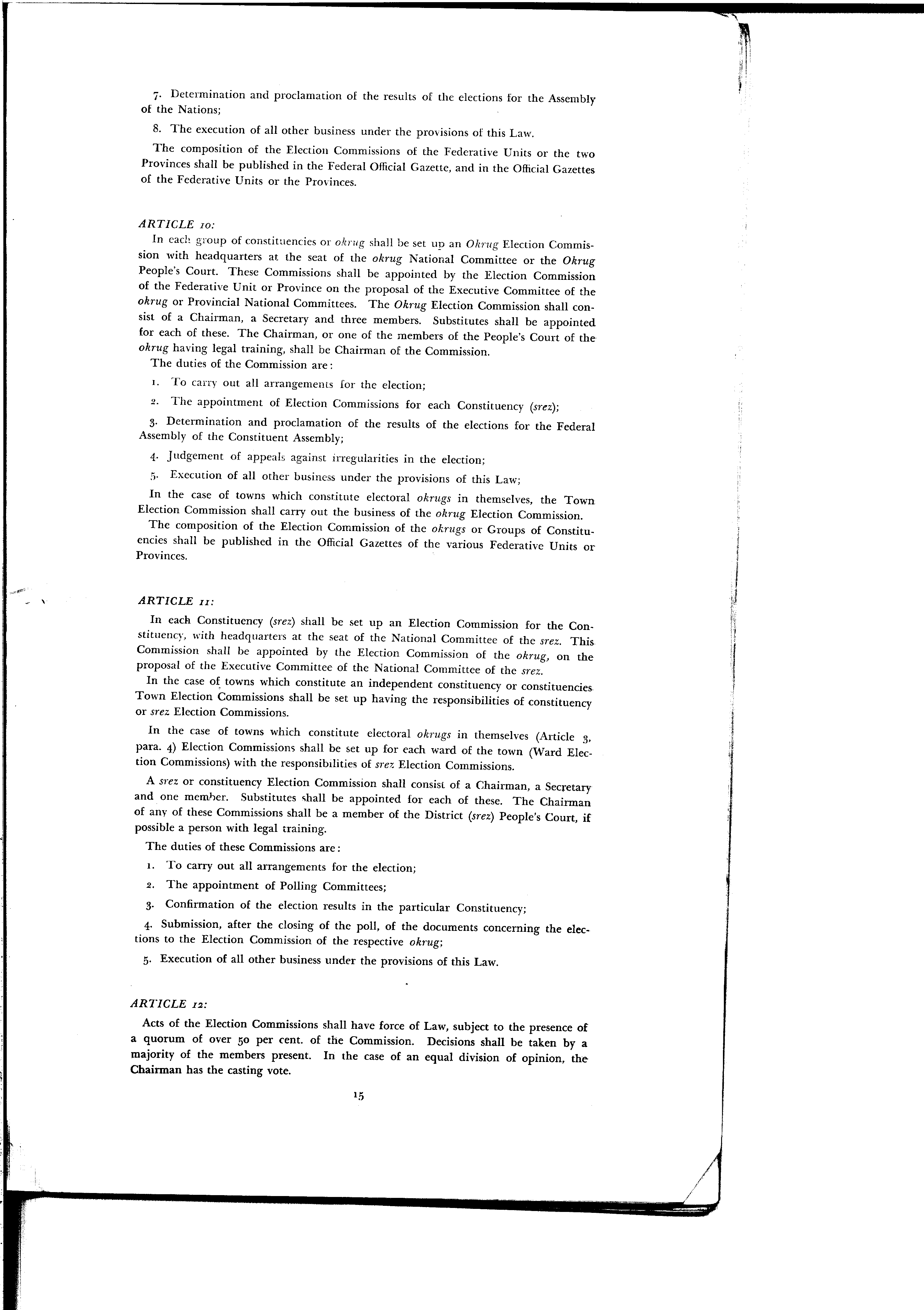 7. Determination and proclamation of the results of the elections for the Assembly of the Nations;

8. The execution of all other business under the provisions of this Law.

The composition of the Election Commissions of the Federative Units or the two Provinces shall be published in the Federal Official Gazette, and in the Official Gazettes of the Federative Units or the Provinces.

ARTICLE 10:

In each group of constituencies or okrug shall be set up an Okrug Election Commission with headquarters at the seat of the okrug National Committee or the Okrug People's Court. These Commissions shall be appointed by the Election Commission of the Federative Unit or Province on the proposal of the Executive Committee of the okrug or Provincial National Committees. The Okrug Election Commission shall consist of a Chairman, a Secretary and three members. Substitutes shall be appointed for each of these. The Chairman, or one of the members of the People's Court of the okrug having legal training, shall be Chairman of the Commission.

The duties of the Commission are:

1. To carry out all arrangements for the election;

2. The appointment of Election Commissions for each Constituency (srez);

3. Determination and proclamation of the results of the elections for the Federal Assembly of the Constituent Assembly;

4. Judgement of appeals against irregularities in the election;

5. Execution of all other business under the provisions of this Law;

In the case of towns which constitute electoral okrugs in themselves, the Town Election Commission shall carry out the business of the okrug Election Commission.

The composition of the Election Commission of the okrugs or Groups of Constituencies shall be published in the Official Gazettes of the various Federative Units or Provinces.

ARTICLE 11:

In each Constituency (srez) shall be set up an Election Commission for the Constituency, with headquarters at the seat of the National Committee of the srez. This Commission shall be appointed by the Election Commission of the okrug, on the proposal of the Executive Committee of the National Committee of the srez.

In the case of towns which constitute an independent constituency or constituencies Town Election Commissions shall be set up having the responsibilities of constituency or srez Election Commissions.

In the case of towns which constitute electoral okrugs in themselves (Article 3, para. 4) Election Commissions shall be set up for each ward of the town (Ward Election Commissions) with the responsibilities of srez Election Commissions.

A srez or constituency Election Commission shall consist of a Chairman, a Secretary and one member. Substitutes shall be appointed for each of these. The Chairman of any of these Commissions shall be a member of the District (srez) People's Court, if possible a person with legal training.

The duties of these Commissions are:

1. To carry out all arrangements for the election;

2. The appointment of Polling Committees;

3. Confirmation of the election results in the particular Constituency;

4. Submission, after the closing of the poll, of the documents concerning the elections to the Election Commission of the respective okrug;

5. Execution of all other business under the provisions of this Law.

ARTICLE 12:

Acts of the Election Commissions shall have force of Law, subject to the presence of a quorum of over 50 per cent. of the Commission. Decisions shall be taken by a majority of the members present. In the case of an equal division of opinion, the Chairman has the casting vote.

15